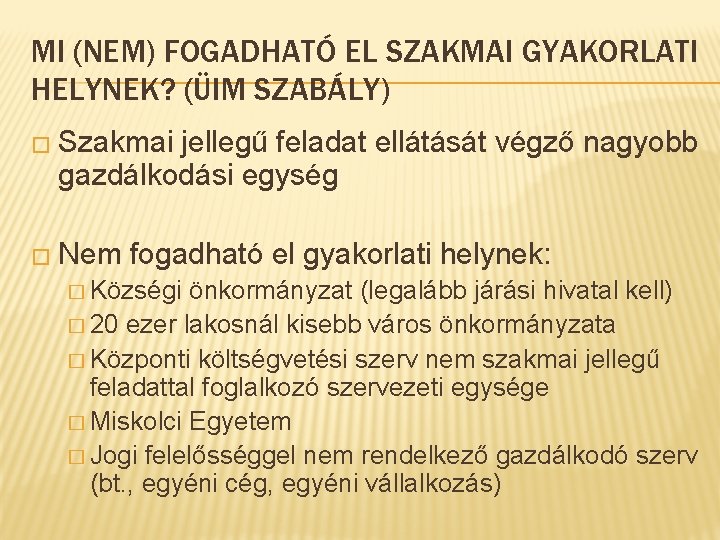 MI (NEM) FOGADHATÓ EL SZAKMAI GYAKORLATI HELYNEK? (ÜIM SZABÁLY)

□ Szakmai jellegű feladat ellátását végző nagyobb gazdálkodási egység

□ Nem fogadható el gyakorlati helynek:
□ Községi önkormányzat (legalább járási hivatal kell)
□ 20 ezer lakosnál kisebb város önkormányzata
□ Központi költségvetési szerv nem szakmai jellegű feladattal foglalkozó szervezeti egysége
□ Miskolci Egyetem
□ Jogi felelősséggel nem rendelkező gazdálkodó szerv (bt., egyéni cég, egyéni vállalkozás)